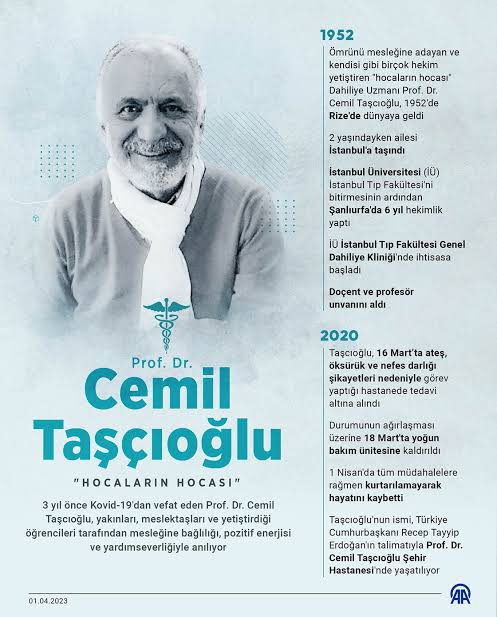 Prof. Dr.
Cemil Taşçıoğlu

"HOCALARIN HOCASI"

3 yıl önce Kovid-19'dan vefat eden Prof. Dr. Cemil Taşçıoğlu, yakınları, meslektaşları ve yetiştirdiği öğrencileri tarafından mesleğine bağlılığı, pozitif enerjisi ve yardımseverliğiyle anılıyor

1952

Ömrünü mesleğine adayan ve kendisi gibi birçok hekim yetiştiren "hocaların hocası" Dahiliye Uzmanı Prof. Dr. Cemil Taşçıoğlu, 1952'de Rize'de dünyaya geldi

2 yaşındayken ailesi İstanbul'a taşındı

İstanbul Üniversitesi (İÜ) İstanbul Tıp Fakültesi'ni bitirmesinin ardından Şanlıurfa'da 6 yıl hekimlik yaptı

İÜ İstanbul Tıp Fakültesi Genel Dahiliye Kliniği'nde ihtisasa başladı

Doçent ve profesör unvanını aldı

2020

Taşçıoğlu, 16 Mart'ta ateş, öksürük ve nefes darlığı şikayetleri nedeniyle görev yaptığı hastanede tedavi altına alındı

Durumunun ağırlaşması üzerine 18 Mart'ta yoğun bakım ünitesine kaldırıldı

1 Nisan'da tüm müdahalelere rağmen kurtarılamayarak hayatını kaybetti

Taşçıoğlu'nun ismi, Türkiye Cumhurbaşkanı Recep Tayyip Erdoğan'ın talimatıyla Prof. Dr. Cemil Taşçıoğlu Şehir Hastanesi'nde yaşatılıyor

01.04.2023

AA